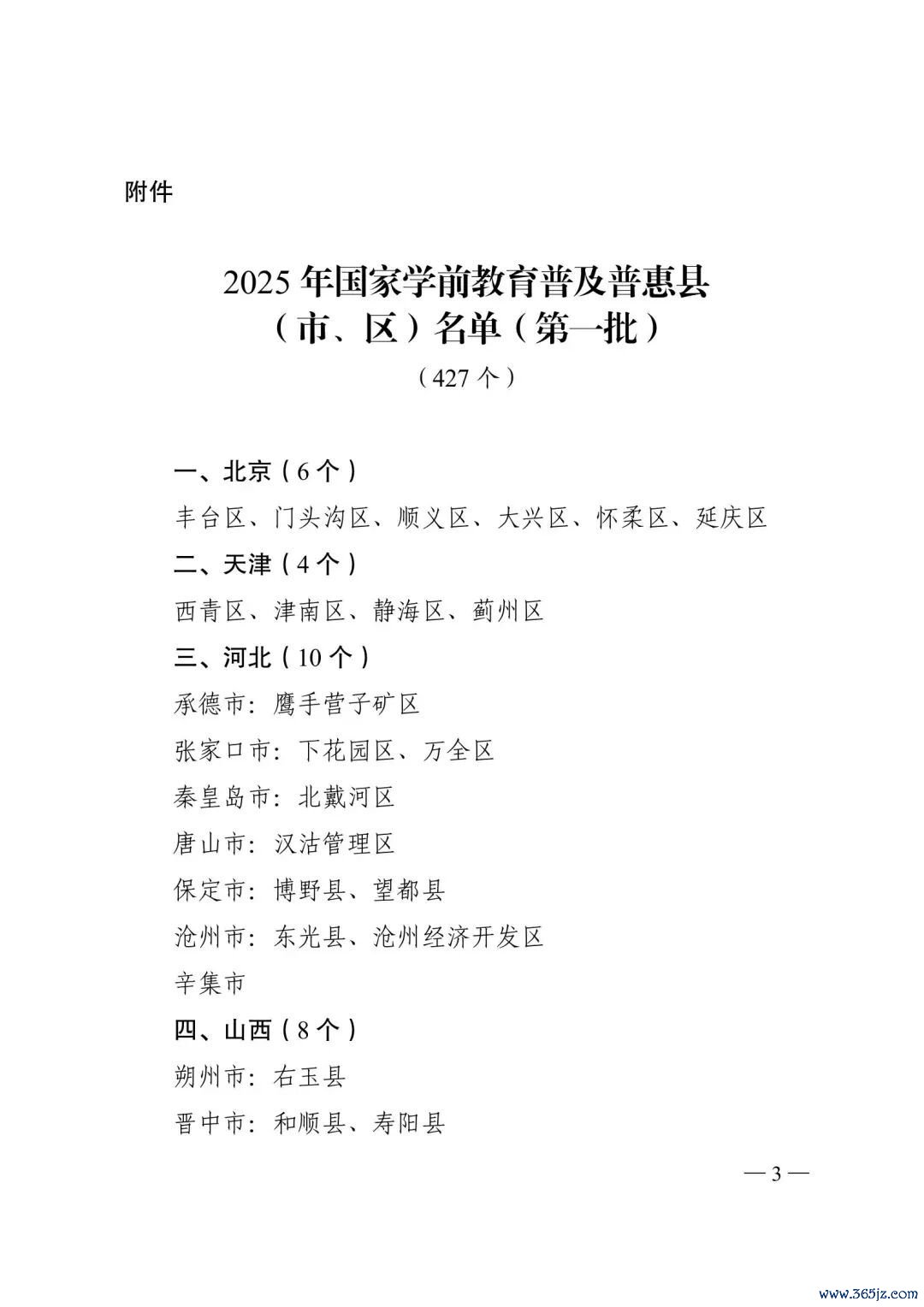 附件

2025 年国家学前教育普及普惠县（市、区）名单（第一批）

（427 个）

一、北京（6 个）

丰台区、门头沟区、顺义区、大兴区、怀柔区、延庆区

二、天津（4 个）

西青区、津南区、静海区、蓟州区

三、河北（10 个）

承德市：鹰手营子矿区

张家口市：下花园区、万全区

秦皇岛市：北戴河区

唐山市：汉沽管理区

保定市：博野县、望都县

沧州市：东光县、沧州经济开发区

辛集市

四、山西（8 个）

朔州市：右玉县

晋中市：和顺县、寿阳县

— 3 —

www.365jz.com